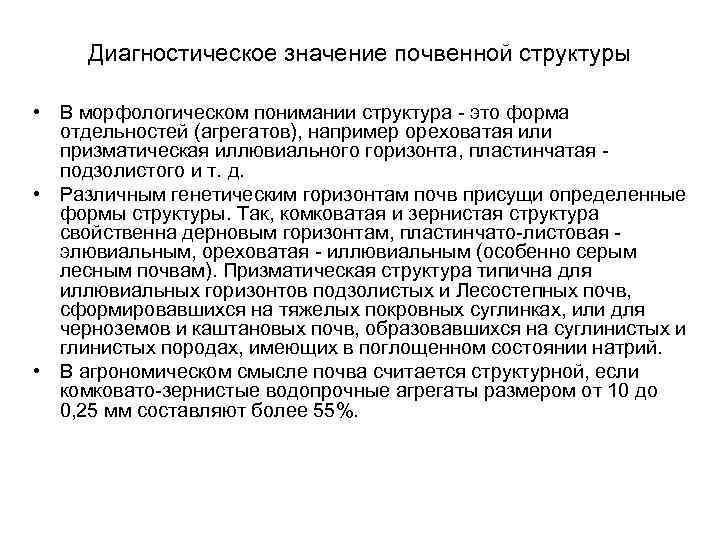 Диагностическое значение почвенной структуры

• В морфологическом понимании структура - это форма отдельностей (агрегатов), например ореховатая или призматическая иллювиального горизонта, пластинчатая - подзолистого и т. д.

• Различным генетическим горизонтам почв присущи определенные формы структуры. Так, комковатая и зернистая структура свойственна дерновым горизонтам, пластинчато-листовая - элювиальным, ореховатая - иллювиальным (особенно серым лесным почвам). Призматическая структура типична для иллювиальных горизонтов подзолистых и Лесостепных почв, сформировавшихся на тяжелых покровных суглинках, или для черноземов и каштановых почв, образовавшихся на суглинистых и глинистых породах, имеющих в поглощенном состоянии натрий.

• В агрономическом смысле почва считается структурной, если комковато-зернистые водопрочные агрегаты размером от 10 до 0,25 мм составляют более 55%.